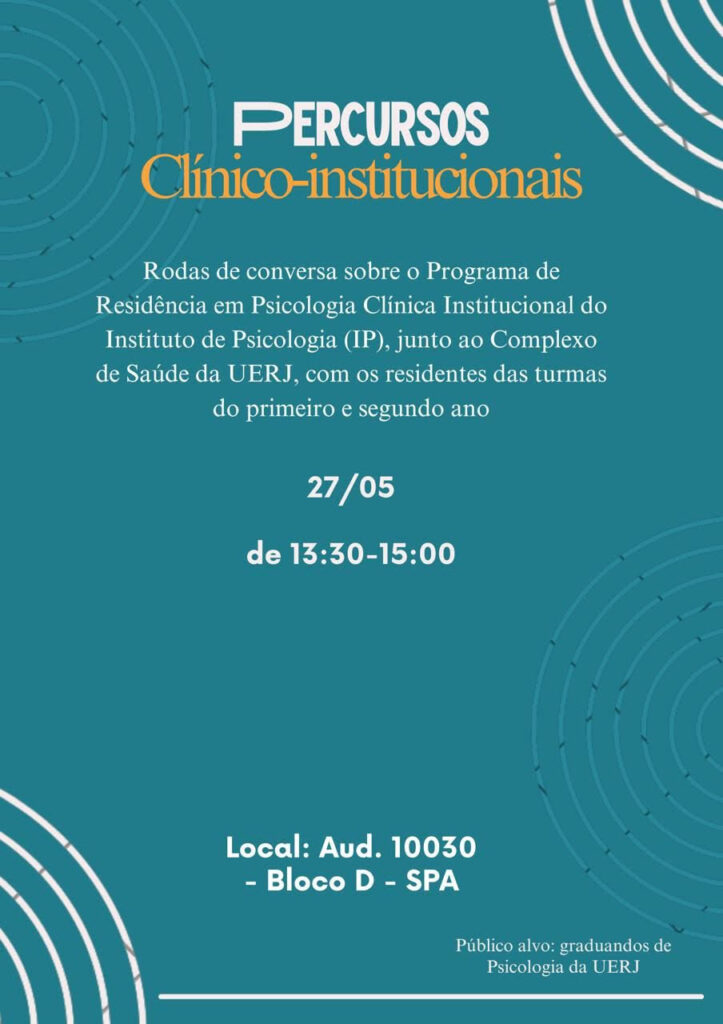 PERCURSOS
Clínico-institucionais

Rodas de conversa sobre o Programa de Residência em Psicologia Clínica Institucional do Instituto de Psicologia (IP), junto ao Complexo de Saúde da UERJ, com os residentes das turmas do primeiro e segundo ano

27/05

de 13:30-15:00

Local: Aud. 10030 - Bloco D - SPA

Público alvo: graduandos de Psicologia da UERJ